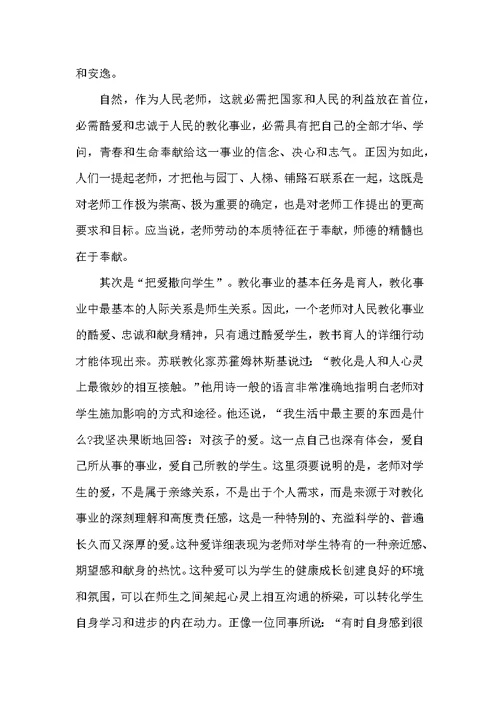 和安逸。

自然，作为人民老师，这就必需把国家和人民的利益放在首位，必需酷爱和忠诚于人民的教化事业，必需具有把自己的全部才华、学问，青春和生命奉献给这一事业的信念、决心和志气。正因为如此，人们一提起老师，才把他与园丁、人梯、铺路石联系在一起，这既是对老师工作极为崇高、极为重要的确定，也是对老师工作提出的更高要求和目标。应当说，老师劳动的本质特征在于奉献，师德的精髓也在于奉献。

其次是“把爱撒向学生”。教化事业的基本任务是育人，教化事业中最基本的人际关系是师生关系。因此，一个老师对人民教化事业的酷爱、忠诚和献身精神，只有通过酷爱学生，教书育人的详细行动才能体现出来。苏联教化家苏霍姆林斯基说过：“教化是人和人心灵上最微妙的相互接触。”他用诗一般的语言非常准确地指明白老师对学生施加影响的方式和途径。他还说，“我生活中最主要的东西是什么?我坚决果断地回答：对孩子的爱。这一点自己也深有体会，爱自己所从事的事业，爱自己所教的学生。这里须要说明的是，老师对学生的爱，不是属于亲缘关系，不是出于个人需求，而是来源于对教化事业的深刻理解和高度责任感，这是一种特别的、充溢科学的、普遍长久而又深厚的爱。这种爱详细表现为老师对学生特有的一种亲近感、期望感和献身的热忱。这种爱可以为学生的健康成长创建良好的环境和氛围，可以在师生之间架起心灵上相互沟通的桥梁，可以转化学生自身学习和进步的内在动力。正像一位同事所说：“有时自身感到很